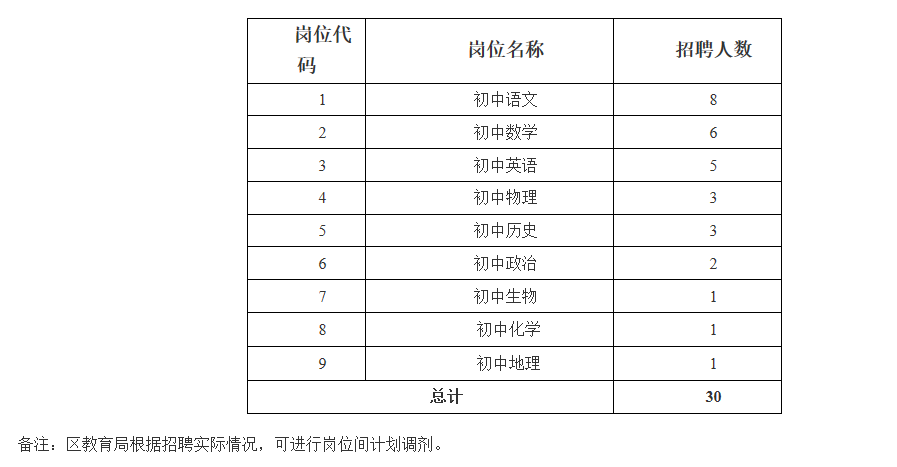 | 岗位代码 | 岗位名称 | 招聘人数 |
|---|---|---|
| 1 | 初中语文 | 8 |
| 2 | 初中数学 | 6 |
| 3 | 初中英语 | 5 |
| 4 | 初中物理 | 3 |
| 5 | 初中历史 | 3 |
| 6 | 初中政治 | 2 |
| 7 | 初中生物 | 1 |
| 8 | 初中化学 | 1 |
| 9 | 初中地理 | 1 |
| 总计 |  | 30 |

备注：区教育局根据招聘实际情况，可进行岗位间计划调剂。